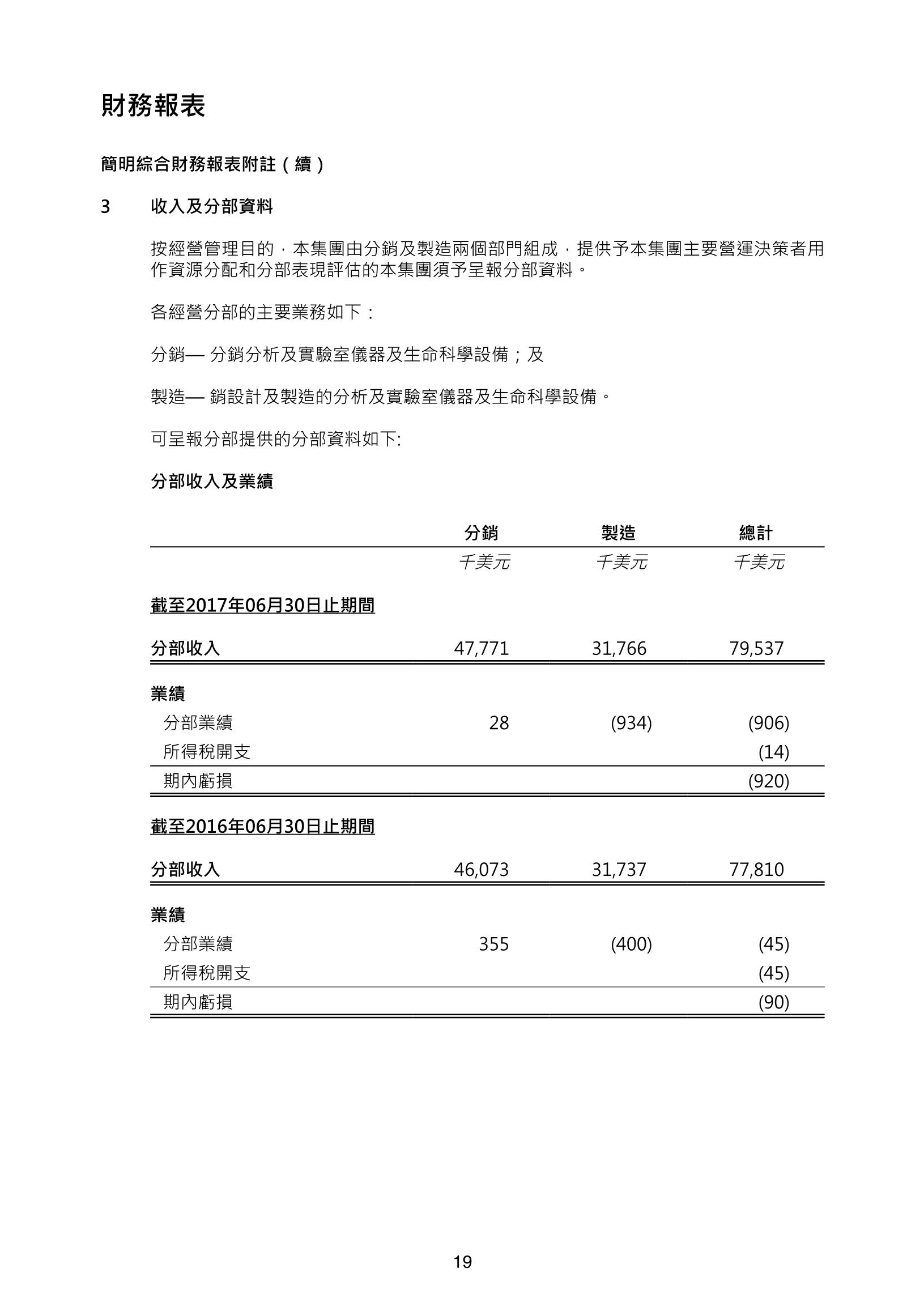 財務報表

簡明綜合財務報表附註（續）

3　收入及分部資料

按經營管理目的，本集團由分銷及製造兩個部門組成，提供予本集團主要營運決策者用作資源分配和分部表現評估的本集團須予呈報分部資料。

各經營分部的主要業務如下：

分銷— 分銷分析及實驗室儀器及生命科學設備；及

製造— 銷設計及製造的分析及實驗室儀器及生命科學設備。

可呈報分部提供的分部資料如下:

分部收入及業績

| | 分銷 | 製造 | 總計 |
|---|---|---|---|
| | 千美元 | 千美元 | 千美元 |
| 截至2017年06月30日止期間 | | | |
| 分部收入 | 47,771 | 31,766 | 79,537 |
| 業績 | | | |
| 分部業績 | 28 | (934) | (906) |
| 所得稅開支 | | | (14) |
| 期內虧損 | | | (920) |
| 截至2016年06月30日止期間 | | | |
| 分部收入 | 46,073 | 31,737 | 77,810 |
| 業績 | | | |
| 分部業績 | 355 | (400) | (45) |
| 所得稅開支 | | | (45) |
| 期內虧損 | | | (90) |

19